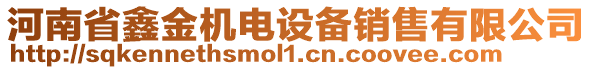 河南省鑫金机电设备销售有限公司
http://sqkennethsmol1.cn.coovee.com